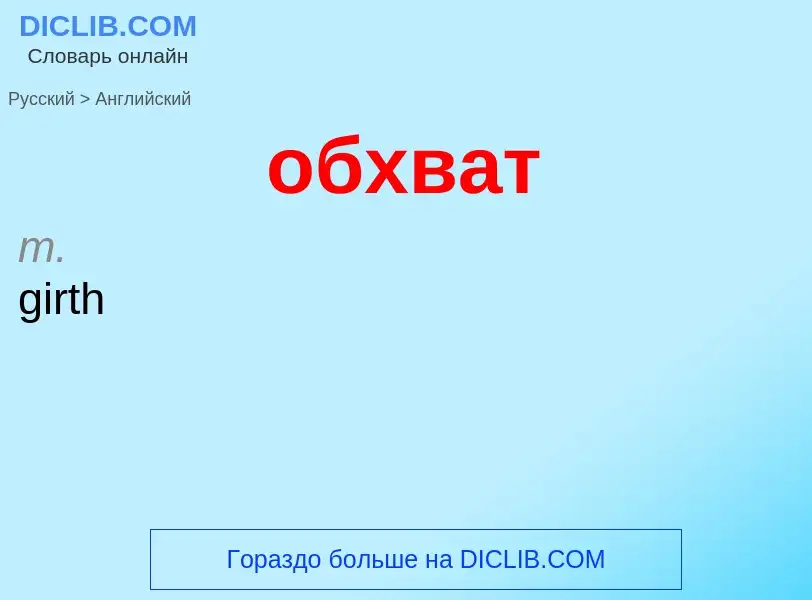 DICLIB.COM
Словарь онлайн

Русский > Английский

обхват

m.
girth

Гораздо больше на DICLIB.COM